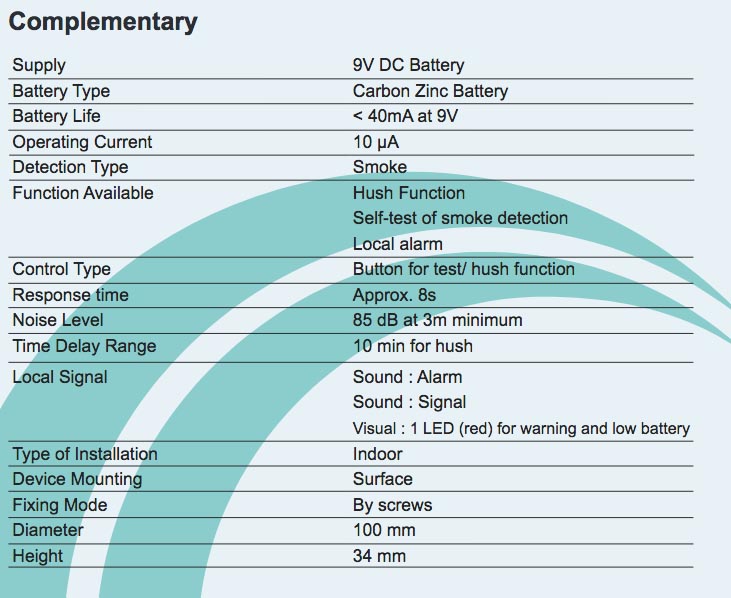 Complementary

| | |
|---|---|
| Supply | 9V DC Battery |
| Battery Type | Carbon Zinc Battery |
| Battery Life | < 40mA at 9V |
| Operating Current | 10 µA |
| Detection Type | Smoke |
| Function Available | Hush Function<br>Self-test of smoke detection<br>Local alarm |
| Control Type | Button for test/ hush function |
| Response time | Approx. 8s |
| Noise Level | 85 dB at 3m minimum |
| Time Delay Range | 10 min for hush |
| Local Signal | Sound : Alarm<br>Sound : Signal<br>Visual : 1 LED (red) for warning and low battery |
| Type of Installation | Indoor |
| Device Mounting | Surface |
| Fixing Mode | By screws |
| Diameter | 100 mm |
| Height | 34 mm |